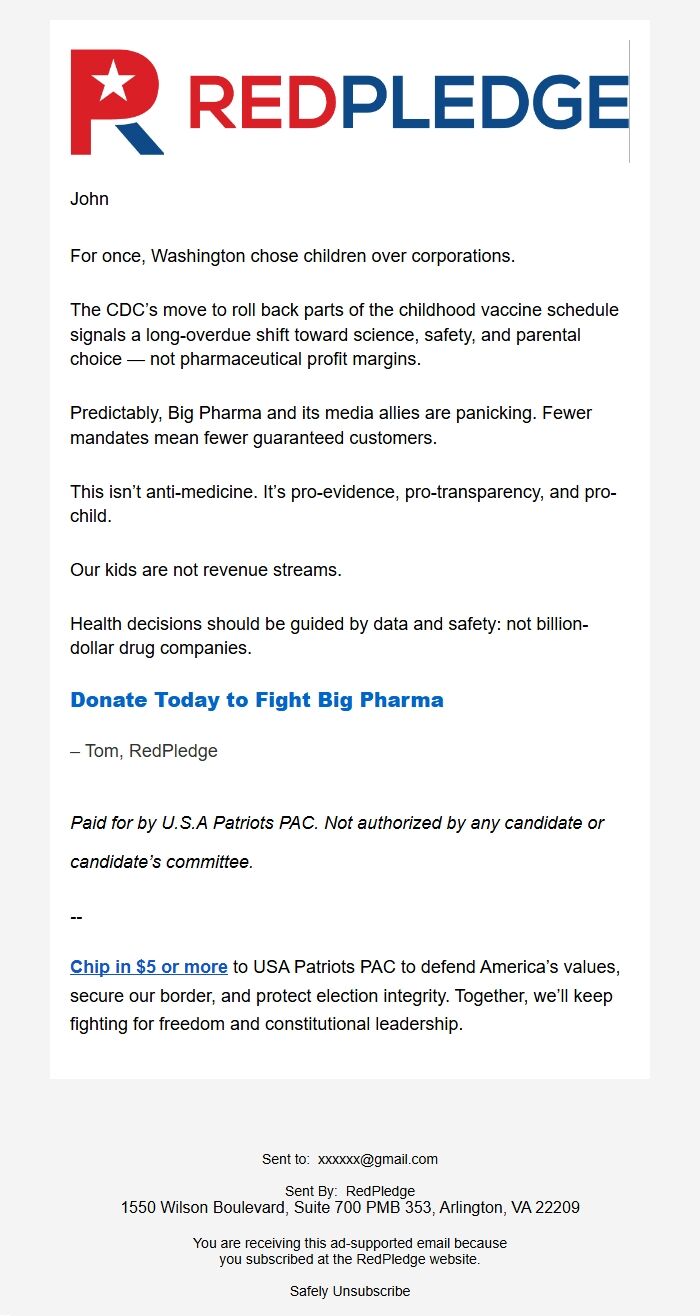 REDPLEDGE

John

For once, Washington chose children over corporations.

The CDC's move to roll back parts of the childhood vaccine schedule signals a long-overdue shift toward science, safety, and parental choice — not pharmaceutical profit margins.

Predictably, Big Pharma and its media allies are panicking. Fewer mandates mean fewer guaranteed customers.

This isn't anti-medicine. It's pro-evidence, pro-transparency, and pro-child.

Our kids are not revenue streams.

Health decisions should be guided by data and safety: not billion-dollar drug companies.

Donate Today to Fight Big Pharma

– Tom, RedPledge

Paid for by U.S.A Patriots PAC. Not authorized by any candidate or candidate's committee.

--

Chip in $5 or more to USA Patriots PAC to defend America's values, secure our border, and protect election integrity. Together, we'll keep fighting for freedom and constitutional leadership.

Sent to: xxxxxx@gmail.com

Sent By: RedPledge
1550 Wilson Boulevard, Suite 700 PMB 353, Arlington, VA 22209

You are receiving this ad-supported email because you subscribed at the RedPledge website.

Safely Unsubscribe